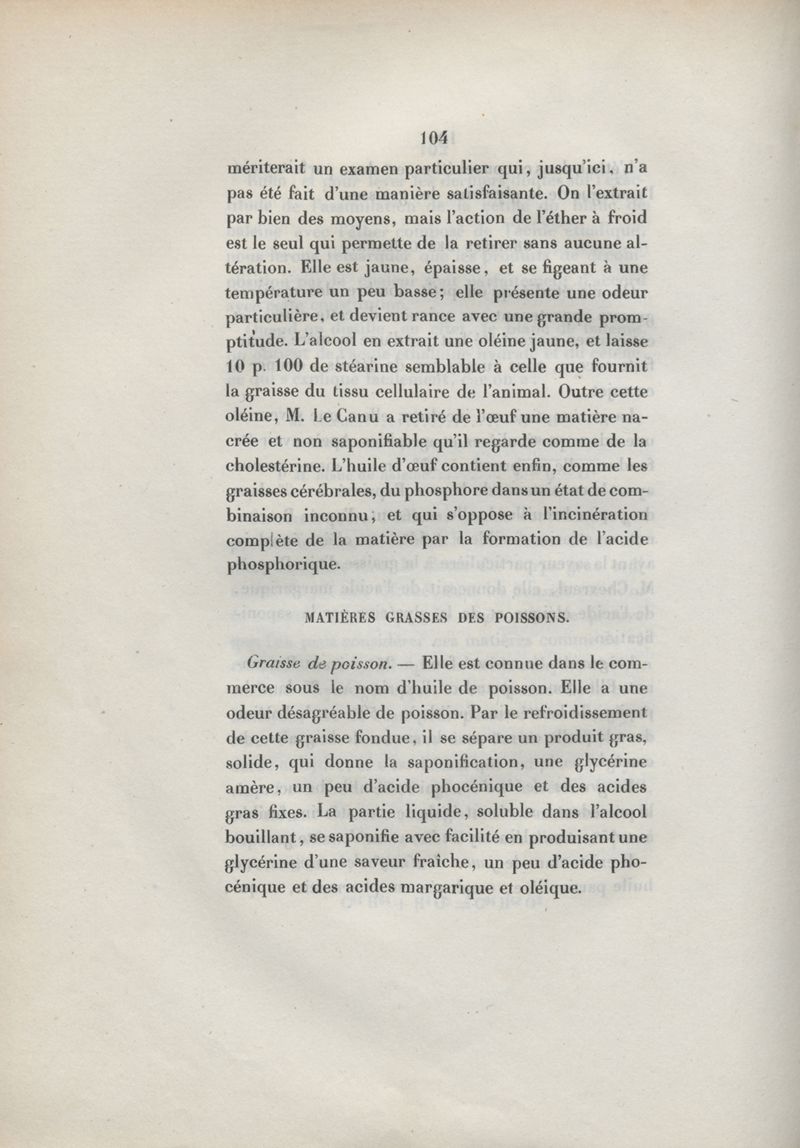 104

mériterait un examen particulier qui, jusqu'ici, n'a pas été fait d'une manière satisfaisante. On l'extrait par bien des moyens, mais l'action de l'éther à froid est le seul qui permette de la retirer sans aucune altération. Elle est jaune, épaisse, et se figeant à une température un peu basse; elle présente une odeur particulière, et devient rance avec une grande promptitude. L'alcool en extrait une oléine jaune, et laisse 10 p. 100 de stéarine semblable à celle que fournit la graisse du tissu cellulaire de l'animal. Outre cette oléine, M. Le Canu a retiré de l'œuf une matière nacrée et non saponifiable qu'il regarde comme de la cholestérine. L'huile d'œuf contient enfin, comme les graisses cérébrales, du phosphore dans un état de combinaison inconnu, et qui s'oppose à l'incinération complète de la matière par la formation de l'acide phosphorique.

MATIÈRES GRASSES DES POISSONS.

Graisse de poisson. — Elle est connue dans le commerce sous le nom d'huile de poisson. Elle a une odeur désagréable de poisson. Par le refroidissement de cette graisse fondue, il se sépare un produit gras, solide, qui donne la saponification, une glycérine amère, un peu d'acide phocénique et des acides gras fixes. La partie liquide, soluble dans l'alcool bouillant, se saponifie avec facilité en produisant une glycérine d'une saveur fraîche, un peu d'acide phocénique et des acides margarique et oléique.